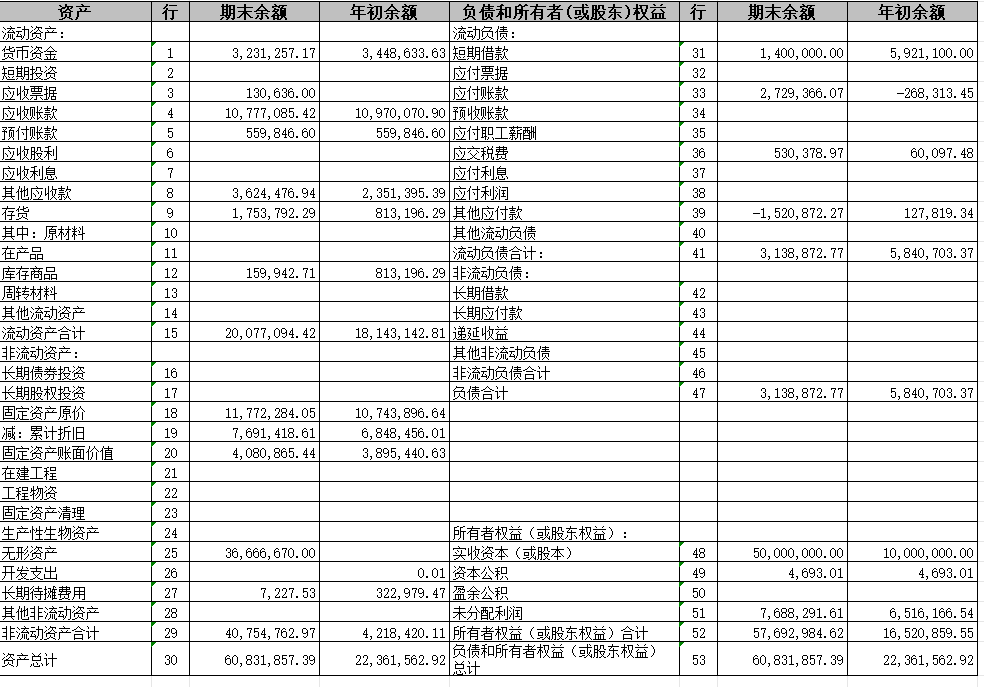 | 资产 | 行 | 期末余额 | 年初余额 | 负债和所有者(或股东)权益 | 行 | 期末余额 | 年初余额 |
|---|---|---|---|---|---|---|---|
| 流动资产: | | | | 流动负债: | | | |
| 货币资金 | 1 | 3,231,257.17 | 3,448,633.63 | 短期借款 | 31 | 1,400,000.00 | 5,921,100.00 |
| 短期投资 | 2 | | | 应付票据 | 32 | | |
| 应收票据 | 3 | 130,636.00 | | 应付账款 | 33 | 2,729,366.07 | -268,313.45 |
| 应收账款 | 4 | 10,777,085.42 | 10,970,070.90 | 预收账款 | 34 | | |
| 预付账款 | 5 | 559,846.60 | 559,846.60 | 应付职工薪酬 | 35 | | |
| 应收股利 | 6 | | | 应交税费 | 36 | 530,378.97 | 60,097.48 |
| 应收利息 | 7 | | | 应付利息 | 37 | | |
| 其他应收款 | 8 | 3,624,476.94 | 2,351,395.39 | 应付利润 | 38 | | |
| 存货 | 9 | 1,753,792.29 | 813,196.29 | 其他应付款 | 39 | -1,520,872.27 | 127,819.34 |
| 其中:原材料 | 10 | | | 其他流动负债 | 40 | | |
| 在产品 | 11 | | | 流动负债合计: | 41 | 3,138,872.77 | 5,840,703.37 |
| 库存商品 | 12 | 159,942.71 | 813,196.29 | 非流动负债: | | | |
| 周转材料 | 13 | | | 长期借款 | 42 | | |
| 其他流动资产 | 14 | | | 长期应付款 | 43 | | |
| 流动资产合计 | 15 | 20,077,094.42 | 18,143,142.81 | 递延收益 | 44 | | |
| 非流动资产: | | | | 其他非流动负债 | 45 | | |
| 长期债券投资 | 16 | | | 非流动负债合计 | 46 | | |
| 长期股权投资 | 17 | | | 负债合计 | 47 | 3,138,872.77 | 5,840,703.37 |
| 固定资产原价 | 18 | 11,772,284.05 | 10,743,896.64 | | | | |
| 减:累计折旧 | 19 | 7,691,418.61 | 6,848,456.01 | | | | |
| 固定资产账面价值 | 20 | 4,080,865.44 | 3,895,440.63 | | | | |
| 在建工程 | 21 | | | | | | |
| 工程物资 | 22 | | | | | | |
| 固定资产清理 | 23 | | | | | | |
| 生产性生物资产 | 24 | | | 所有者权益(或股东权益): | | | |
| 无形资产 | 25 | 36,666,670.00 | | 实收资本(或股本) | 48 | 50,000,000.00 | 10,000,000.00 |
| 开发支出 | 26 | | 0.01 | 资本公积 | 49 | 4,693.01 | 4,693.01 |
| 长期待摊费用 | 27 | 7,227.53 | 322,979.47 | 盈余公积 | 50 | | |
| 其他非流动资产 | 28 | | | 未分配利润 | 51 | 7,688,291.61 | 6,516,166.54 |
| 非流动资产合计 | 29 | 40,754,762.97 | 4,218,420.11 | 所有者权益(或股东权益)合计 | 52 | 57,692,984.62 | 16,520,859.55 |
| 资产总计 | 30 | 60,831,857.39 | 22,361,562.92 | 负债和所有者权益(或股东权益)总计 | 53 | 60,831,857.39 | 22,361,562.92 |